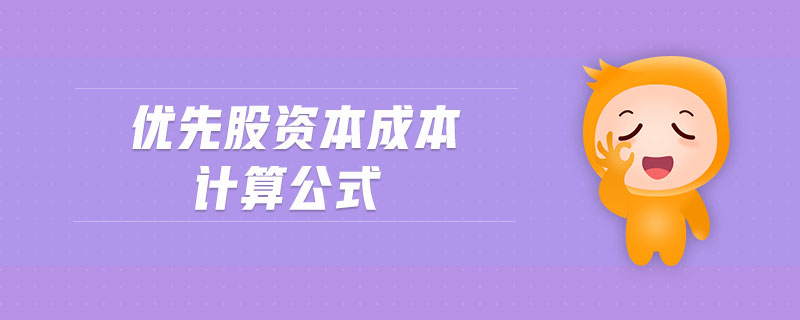 优先股资本成本
计算公式